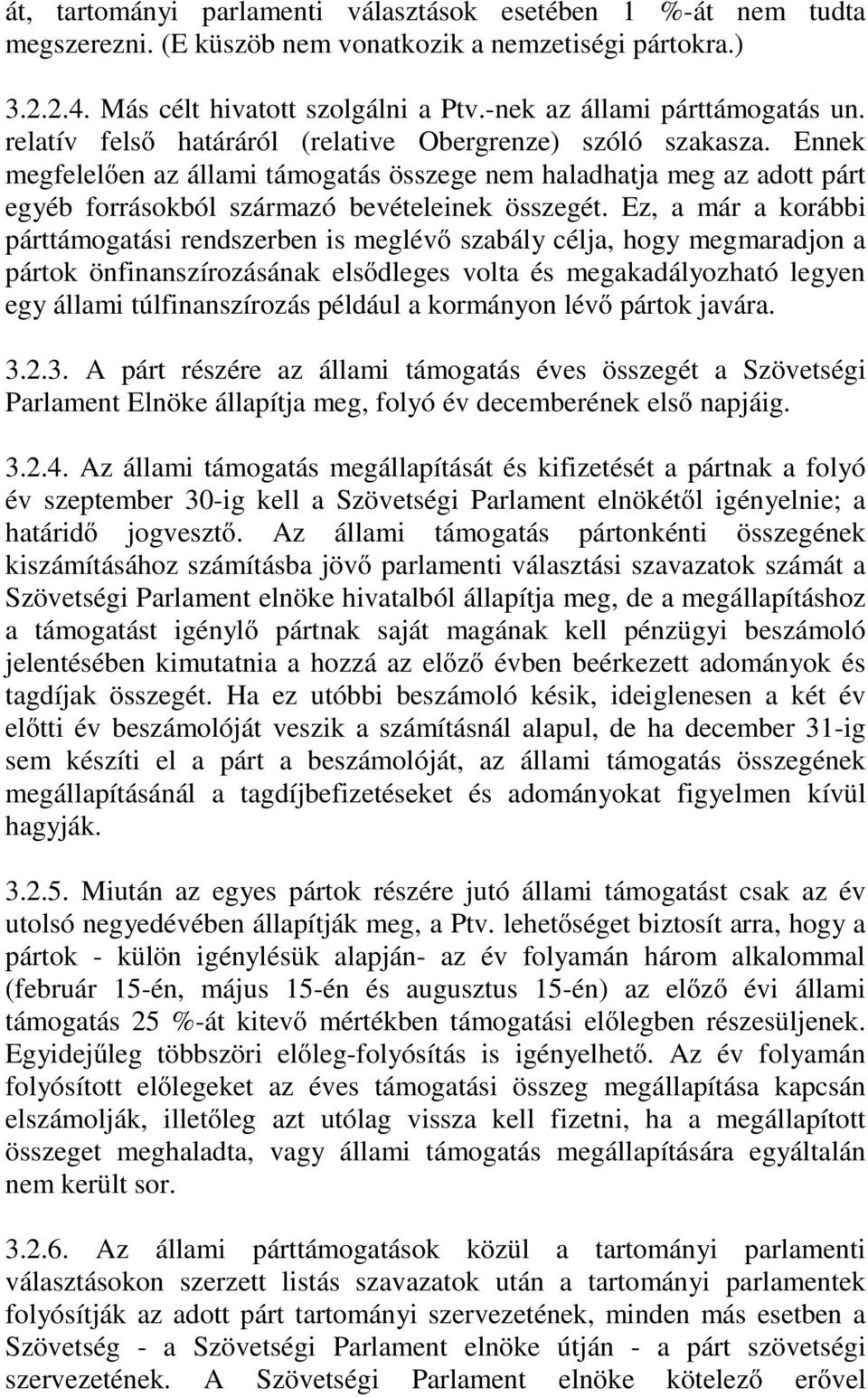 át, tartományi parlamenti választások esetében 1 %-át nem tudta megszerezni. (E küszöb nem vonatkozik a nemzetiségi pártokra.)

3.2.2.4. Más célt hivatott szolgálni a Ptv.-nek az állami párttámogatás un. relatív felső határáról (relative Obergrenze) szóló szakasza. Ennek megfelelően az állami támogatás összege nem haladhatja meg az adott párt egyéb forrásokból származó bevételeinek összegét. Ez, a már a korábbi párttámogatási rendszerben is meglévő szabály célja, hogy megmaradjon a pártok önfinanszírozásának elsődleges volta és megakadályozható legyen egy állami túlfinanszírozás például a kormányon lévő pártok javára.

3.2.3. A párt részére az állami támogatás éves összegét a Szövetségi Parlament Elnöke állapítja meg, folyó év decemberének első napjáig.

3.2.4. Az állami támogatás megállapítását és kifizetését a pártnak a folyó év szeptember 30-ig kell a Szövetségi Parlament elnökétől igényelnie; a határidő jogvesztő. Az állami támogatás pártonkénti összegének kiszámításához számításba jövő parlamenti választási szavazatok számát a Szövetségi Parlament elnöke hivatalból állapítja meg, de a megállapításhoz a támogatást igénylő pártnak saját magának kell pénzügyi beszámoló jelentésében kimutatnia a hozzá az előző évben beérkezett adományok és tagdíjak összegét. Ha ez utóbbi beszámoló késik, ideiglenesen a két év előtti év beszámolóját veszik a számításnál alapul, de ha december 31-ig sem készíti el a párt a beszámolóját, az állami támogatás összegének megállapításánál a tagdíjbefizetéseket és adományokat figyelmen kívül hagyják.

3.2.5. Miután az egyes pártok részére jutó állami támogatást csak az év utolsó negyedévében állapítják meg, a Ptv. lehetőséget biztosít arra, hogy a pártok - külön igénylésük alapján- az év folyamán három alkalommal (február 15-én, május 15-én és augusztus 15-én) az előző évi állami támogatás 25 %-át kitevő mértékben támogatási előlegben részesüljenek. Egyidejűleg többszöri előleg-folyósítás is igényelhető. Az év folyamán folyósított előlegeket az éves támogatási összeg megállapítása kapcsán elszámolják, illetőleg azt utólag vissza kell fizetni, ha a megállapított összeget meghaladta, vagy állami támogatás megállapítására egyáltalán nem került sor.

3.2.6. Az állami párttámogatások közül a tartományi parlamenti választásokon szerzett listás szavazatok után a tartományi parlamentek folyósítják az adott párt tartományi szervezetének, minden más esetben a Szövetség - a Szövetségi Parlament elnöke útján - a párt szövetségi szervezetének. A Szövetségi Parlament elnöke kötelező erővel